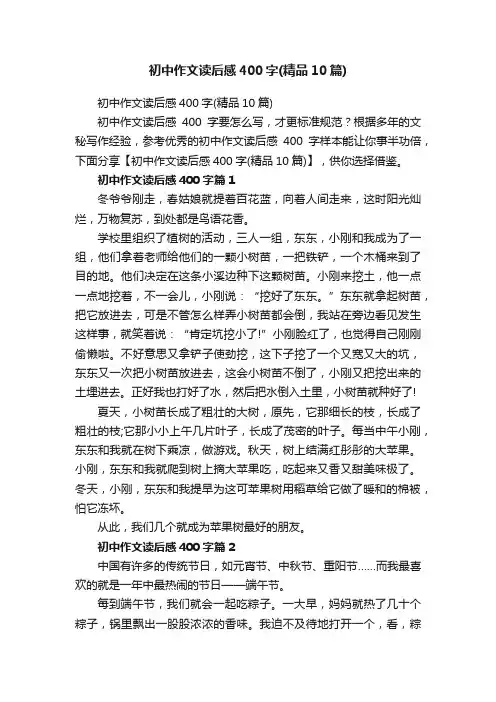 初中作文读后感400字(精品10篇)

初中作文读后感400字(精品10篇)

初中作文读后感 400 字要怎么写，才更标准规范？根据多年的文秘写作经验，参考优秀的初中作文读后感 400 字样本能让你事半功倍，下面分享【初中作文读后感400字(精品10篇)】，供你选择借鉴。

初中作文读后感400字篇1

冬爷爷刚走，春姑娘就提着百花篮，向着人间走来，这时阳光灿烂，万物复苏，到处都是鸟语花香。

学校里组织了植树的活动，三人一组，东东，小刚和我成为了一组，他们拿着老师给他们的一颗小树苗，一把铁铲，一个木桶来到了目的地。他们决定在这条小溪边种下这颗树苗。小刚来挖土，他一点一点地挖着，不一会儿，小刚说：“挖好了东东。”东东就拿起树苗，把它放进去，可是不管怎么样弄小树苗都会倒，我站在旁边看见发生这样事，就笑着说：“肯定坑挖小了!”小刚脸红了，也觉得自己刚刚偷懒啦。不好意思又拿铲子使劲挖，这下子挖了一个又宽又大的坑，东东又一次把小树苗放进去，这会小树苗不倒了，小刚又把挖出来的土埋进去。正好我也打好了水，然后把水倒入土里，小树苗就种好了!

夏天，小树苗长成了粗壮的大树，原先，它那细长的枝，长成了粗壮的枝;它那小小上午几片叶子，长成了茂密的叶子。每当中午小刚，东东和我就在树下乘凉，做游戏。秋天，树上结满红彤彤的大苹果。小刚，东东和我就爬到树上摘大苹果吃，吃起来又香又甜美味极了。冬天，小刚，东东和我提早为这可苹果树用稻草给它做了暖和的棉被，怕它冻坏。

从此，我们几个就成为苹果树最好的朋友。

初中作文读后感400字篇2

中国有许多的传统节日，如元宵节、中秋节、重阳节……而我最喜欢的就是一年中最热闹的节日——端午节。

每到端午节，我们就会一起吃粽子。一大早，妈妈就热了几十个粽子，锅里飘出一股股浓浓的香味。我迫不及待地打开一个，看，粽